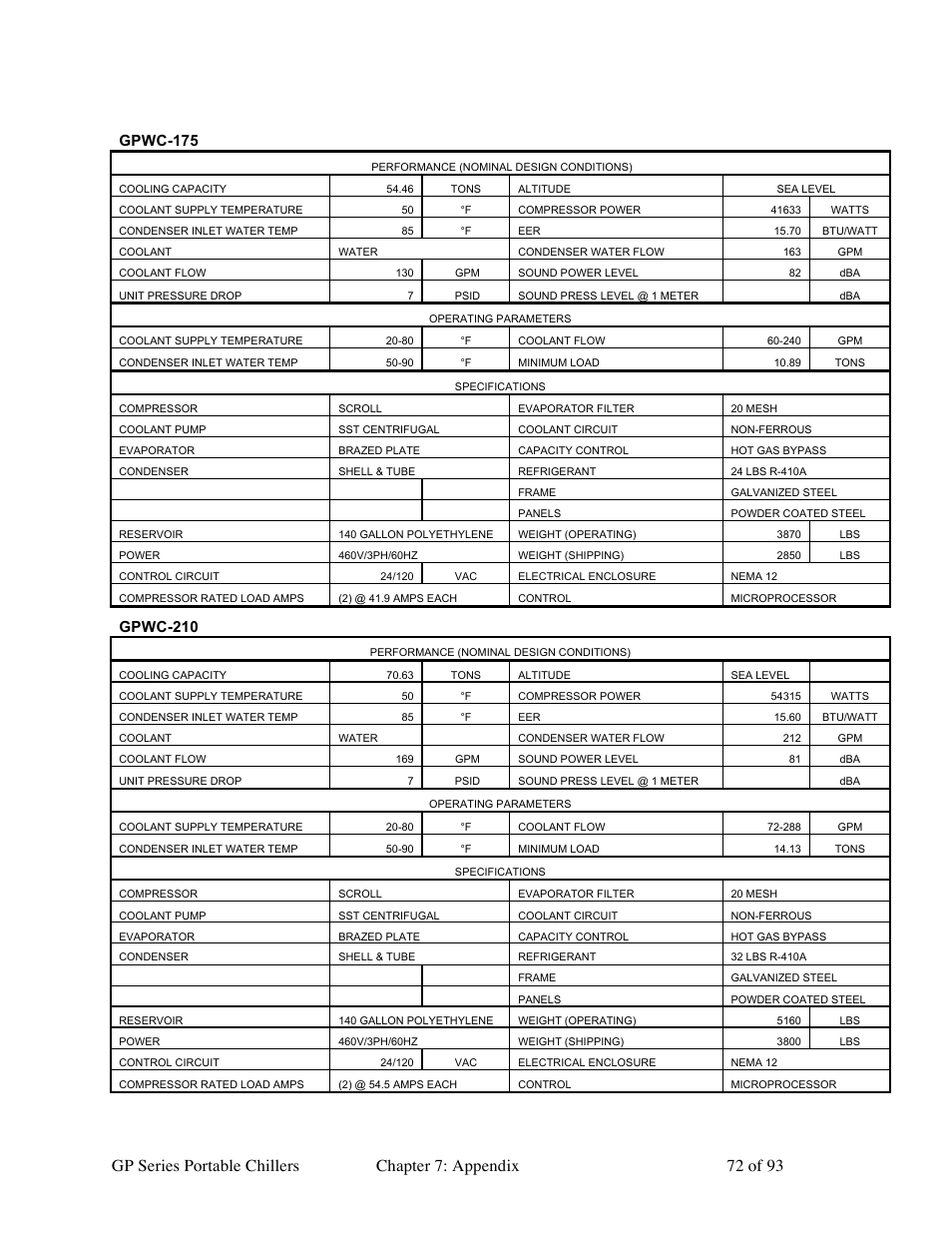 GPWC-175

| PERFORMANCE (NOMINAL DESIGN CONDITIONS) | | | | | |
|---|---|---|---|---|---|
| COOLING CAPACITY | 54.46 | TONS | ALTITUDE | SEA LEVEL | |
| COOLANT SUPPLY TEMPERATURE | 50 | °F | COMPRESSOR POWER | 41633 | WATTS |
| CONDENSER INLET WATER TEMP | 85 | °F | EER | 15.70 | BTU/WATT |
| COOLANT | WATER | | CONDENSER WATER FLOW | 163 | GPM |
| COOLANT FLOW | 130 | GPM | SOUND POWER LEVEL | 82 | dBA |
| UNIT PRESSURE DROP | 7 | PSID | SOUND PRESS LEVEL @ 1 METER | | dBA |
| OPERATING PARAMETERS | | | | | |
| COOLANT SUPPLY TEMPERATURE | 20-80 | °F | COOLANT FLOW | 60-240 | GPM |
| CONDENSER INLET WATER TEMP | 50-90 | °F | MINIMUM LOAD | 10.89 | TONS |
| SPECIFICATIONS | | | | | |
| COMPRESSOR | SCROLL | | EVAPORATOR FILTER | 20 MESH | |
| COOLANT PUMP | SST CENTRIFUGAL | | COOLANT CIRCUIT | NON-FERROUS | |
| EVAPORATOR | BRAZED PLATE | | CAPACITY CONTROL | HOT GAS BYPASS | |
| CONDENSER | SHELL & TUBE | | REFRIGERANT | 24 LBS R-410A | |
| | | | FRAME | GALVANIZED STEEL | |
| | | | PANELS | POWDER COATED STEEL | |
| RESERVOIR | 140 GALLON POLYETHYLENE | | WEIGHT (OPERATING) | 3870 | LBS |
| POWER | 460V/3PH/60HZ | | WEIGHT (SHIPPING) | 2850 | LBS |
| CONTROL CIRCUIT | 24/120 | VAC | ELECTRICAL ENCLOSURE | NEMA 12 | |
| COMPRESSOR RATED LOAD AMPS | (2) @ 41.9 AMPS EACH | | CONTROL | MICROPROCESSOR | |

GPWC-210

| PERFORMANCE (NOMINAL DESIGN CONDITIONS) | | | | | |
|---|---|---|---|---|---|
| COOLING CAPACITY | 70.63 | TONS | ALTITUDE | SEA LEVEL | |
| COOLANT SUPPLY TEMPERATURE | 50 | °F | COMPRESSOR POWER | 54315 | WATTS |
| CONDENSER INLET WATER TEMP | 85 | °F | EER | 15.60 | BTU/WATT |
| COOLANT | WATER | | CONDENSER WATER FLOW | 212 | GPM |
| COOLANT FLOW | 169 | GPM | SOUND POWER LEVEL | 81 | dBA |
| UNIT PRESSURE DROP | 7 | PSID | SOUND PRESS LEVEL @ 1 METER | | dBA |
| OPERATING PARAMETERS | | | | | |
| COOLANT SUPPLY TEMPERATURE | 20-80 | °F | COOLANT FLOW | 72-288 | GPM |
| CONDENSER INLET WATER TEMP | 50-90 | °F | MINIMUM LOAD | 14.13 | TONS |
| SPECIFICATIONS | | | | | |
| COMPRESSOR | SCROLL | | EVAPORATOR FILTER | 20 MESH | |
| COOLANT PUMP | SST CENTRIFUGAL | | COOLANT CIRCUIT | NON-FERROUS | |
| EVAPORATOR | BRAZED PLATE | | CAPACITY CONTROL | HOT GAS BYPASS | |
| CONDENSER | SHELL & TUBE | | REFRIGERANT | 32 LBS R-410A | |
| | | | FRAME | GALVANIZED STEEL | |
| | | | PANELS | POWDER COATED STEEL | |
| RESERVOIR | 140 GALLON POLYETHYLENE | | WEIGHT (OPERATING) | 5160 | LBS |
| POWER | 460V/3PH/60HZ | | WEIGHT (SHIPPING) | 3800 | LBS |
| CONTROL CIRCUIT | 24/120 | VAC | ELECTRICAL ENCLOSURE | NEMA 12 | |
| COMPRESSOR RATED LOAD AMPS | (2) @ 54.5 AMPS EACH | | CONTROL | MICROPROCESSOR | |

GP Series Portable Chillers Chapter 7: Appendix 72 of 93